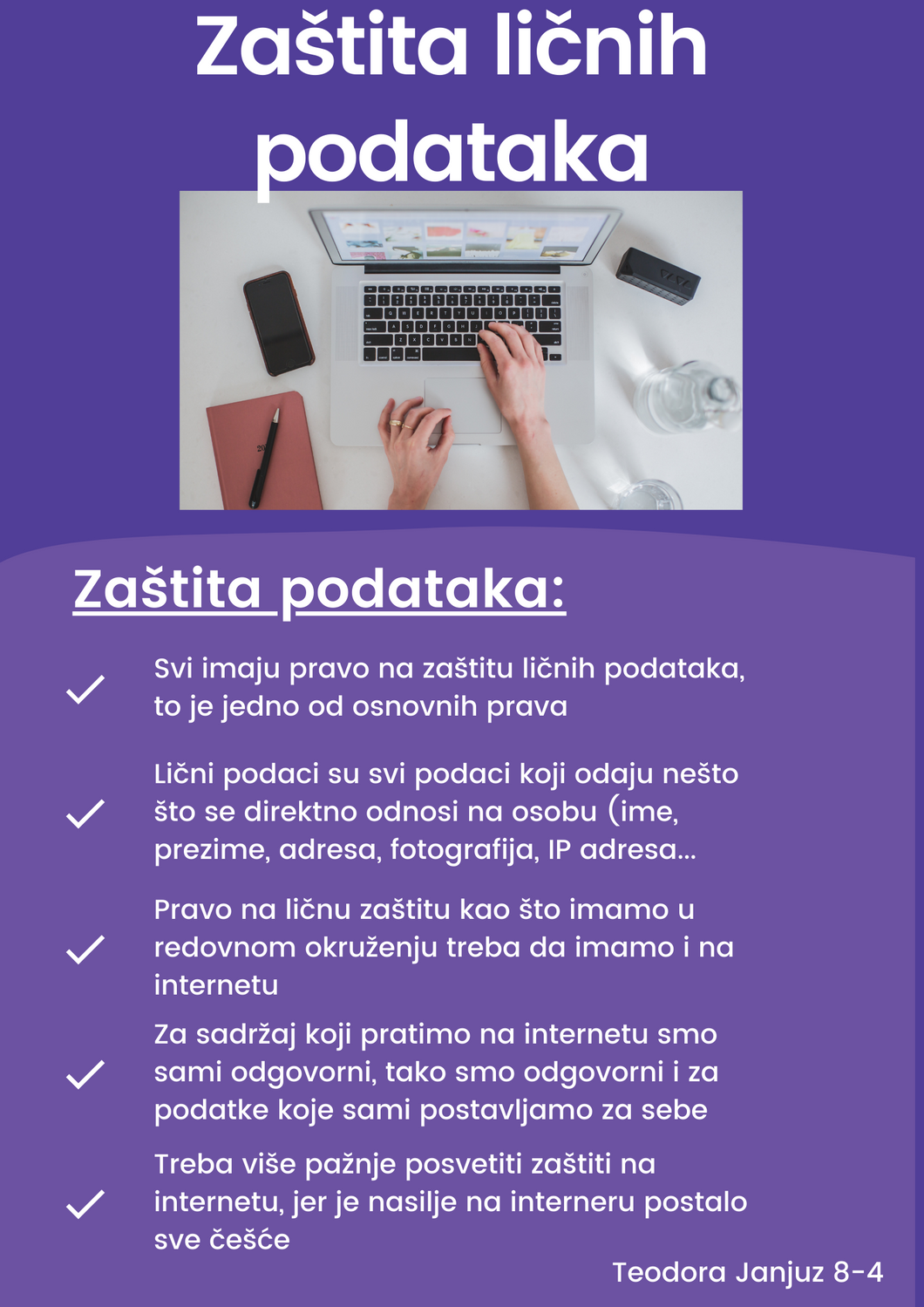 Zaštita ličnih podataka

Zaštita podataka:

Svi imaju pravo na zaštitu ličnih podataka, to je jedno od osnovnih prava

Lični podaci su svi podaci koji odaju nešto što se direktno odnosi na osobu (ime, prezime, adresa, fotografija, IP adresa...

Pravo na ličnu zaštitu kao što imamo u redovnom okruženju treba da imamo i na internetu

Za sadržaj koji pratimo na internetu smo sami odgovorni, tako smo odgovorni i za podatke koje sami postavljamo za sebe

Treba više pažnje posvetiti zaštiti na internetu, jer je nasilje na interneru postalo sve češće

Teodora Janjuz 8-4